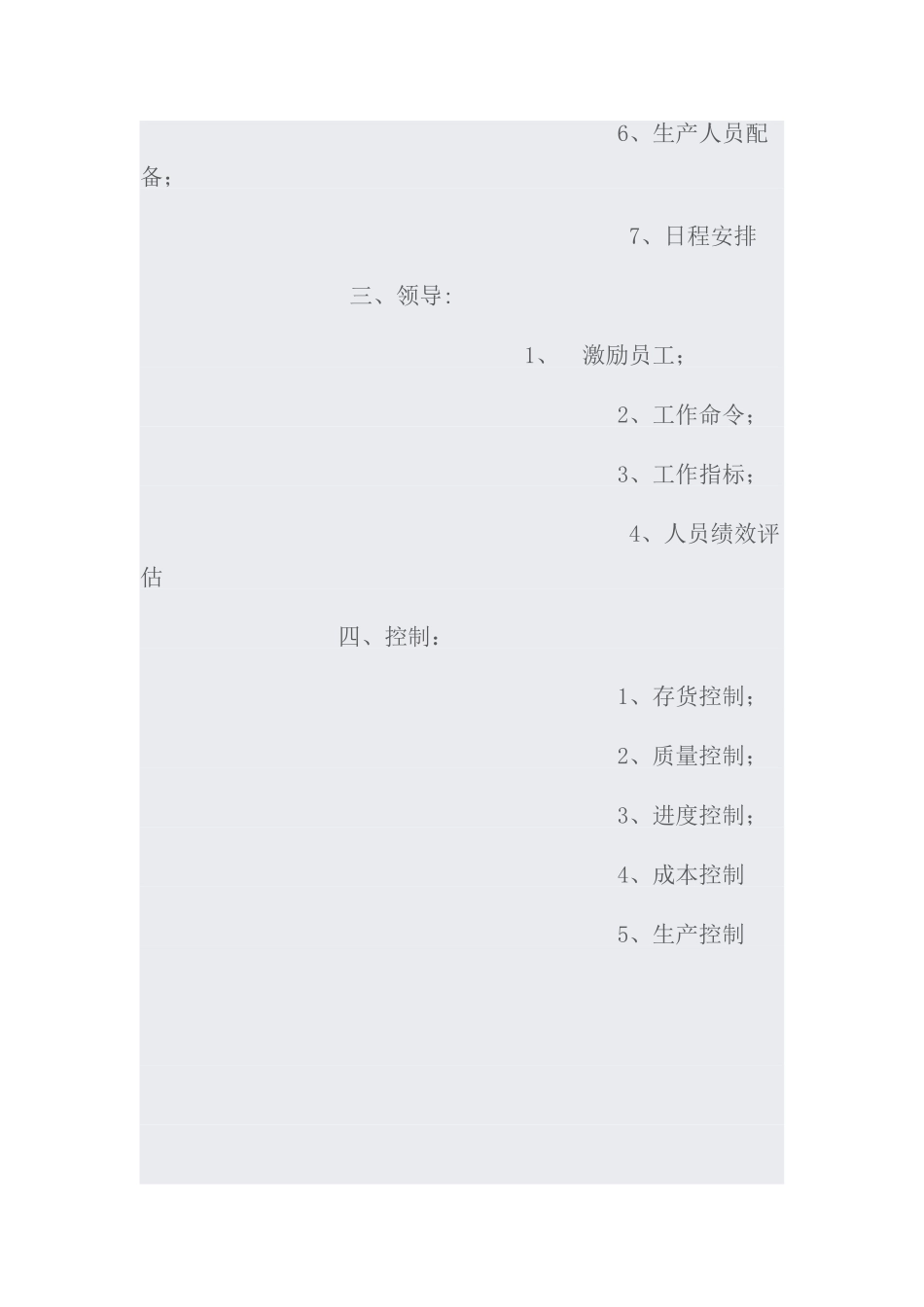 6、生产人员配备；

7、日程安排

三、领导：

1、　激励员工；

2、工作命令；

3、工作指标；

4、人员绩效评估

四、控制：

1、存货控制；

2、质量控制；

3、进度控制；

4、成本控制

5、生产控制